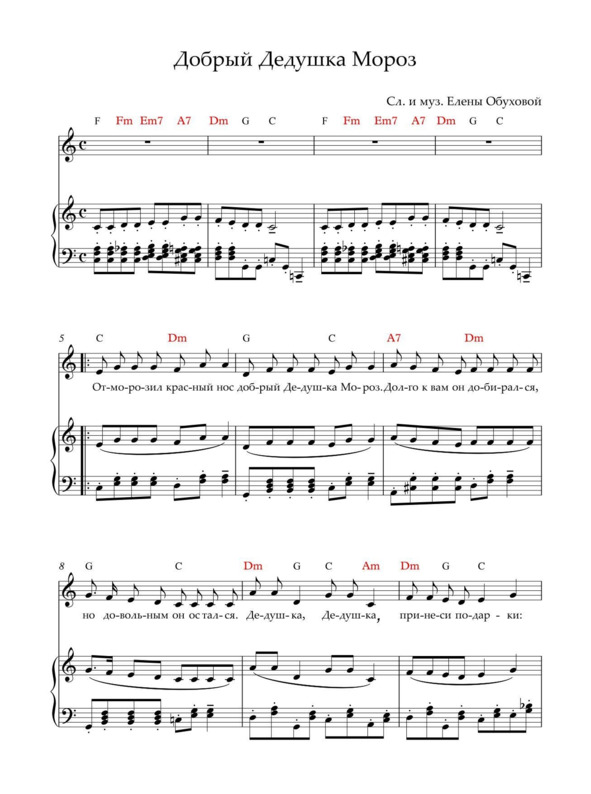 Добрый Дедушка Мороз

Сл. и муз. Елены Обуховой

F Fm Em7 A7 Dm G C F Fm Em7 A7 Dm G C

5 C Dm G C A7 Dm

От-мо-ро-зил крас-ный нос доб-рый Де-душ-ка Мо-роз. Дол-го к вам он до-би-рал-ся,

8 G C Dm G C Am Dm G C

но до-воль-ным он ос-тал-ся. Де-душ-ка, Де-душ-ка, при-не-си по-дар-ки: